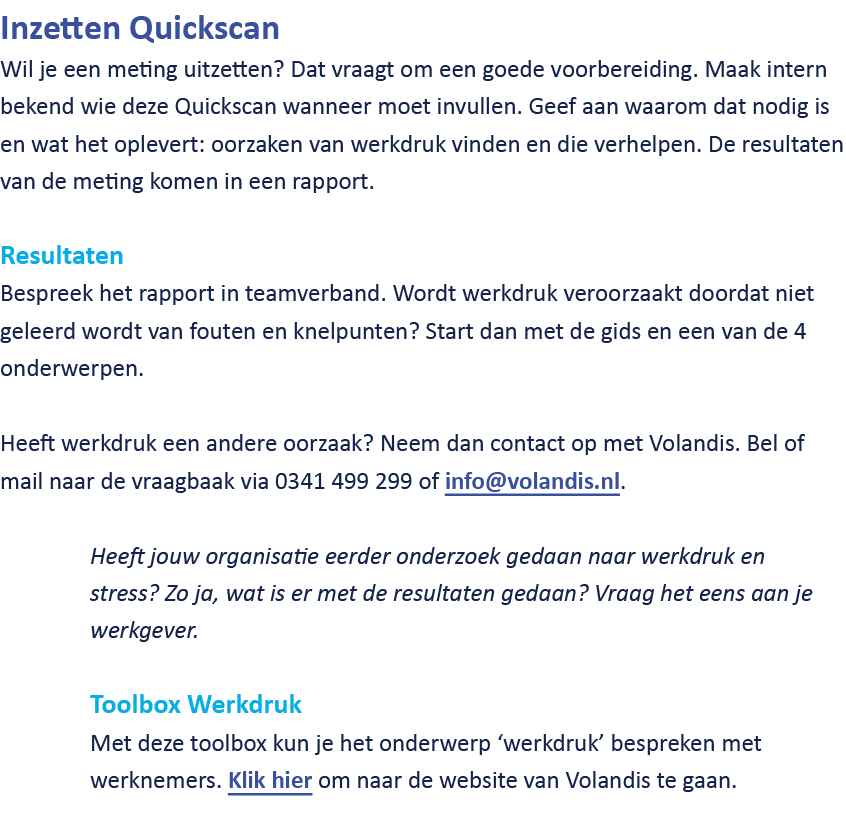 Inzetten Quickscan
Wil je een meting uitzetten? Dat vraagt om een goede voorbereiding. Maak intern bekend wie deze Quickscan wanneer moet invullen. Geef aan waarom dat nodig is en wat het oplevert: oorzaken van werkdruk vinden en die verhelpen. De resultaten van de meting komen in een rapport.

Resultaten
Bespreek het rapport in teamverband. Wordt werkdruk veroorzaakt doordat niet geleerd wordt van fouten en knelpunten? Start dan met de gids en een van de 4 onderwerpen.

Heeft werkdruk een andere oorzaak? Neem dan contact op met Volandis. Bel of mail naar de vraagbaak via 0341 499 299 of info@volandis.nl.

Heeft jouw organisatie eerder onderzoek gedaan naar werkdruk en stress? Zo ja, wat is er met de resultaten gedaan? Vraag het eens aan je werkgever.

Toolbox Werkdruk
Met deze toolbox kun je het onderwerp ‘werkdruk’ bespreken met werknemers. Klik hier om naar de website van Volandis te gaan.